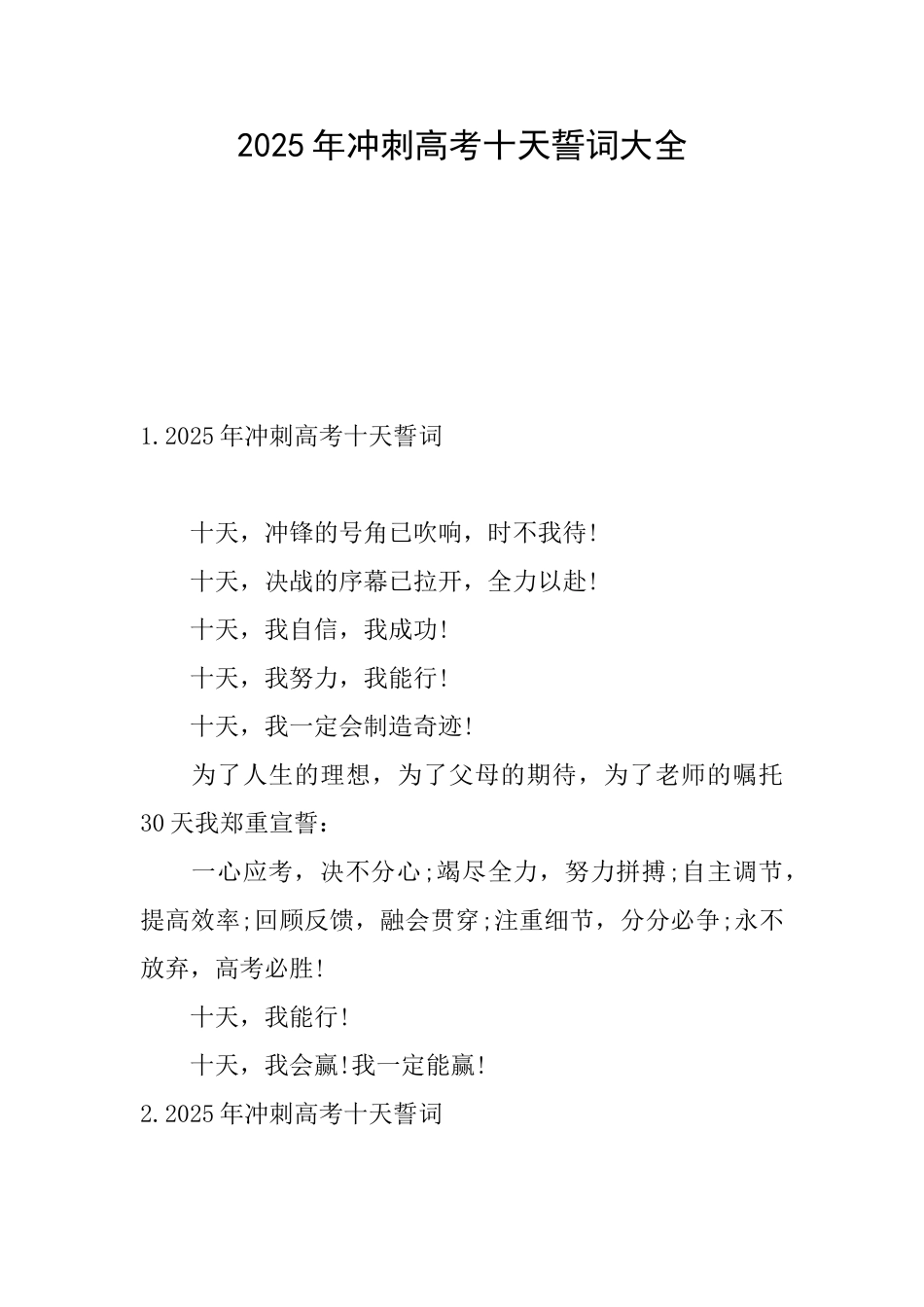 2025年冲刺高考十天誓词大全

1.2025年冲刺高考十天誓词

十天，冲锋的号角已吹响，时不我待!

十天，决战的序幕已拉开，全力以赴!

十天，我自信，我成功!

十天，我努力，我能行!

十天，我一定会制造奇迹!

为了人生的理想，为了父母的期待，为了老师的嘱托30天我郑重宣誓:

一心应考，决不分心;竭尽全力，努力拼搏;自主调节，提高效率;回顾反馈，融会贯穿;注重细节，分分必争;永不放弃，高考必胜!

十天，我能行!

十天，我会赢!我一定能赢!

2.2025年冲刺高考十天誓词